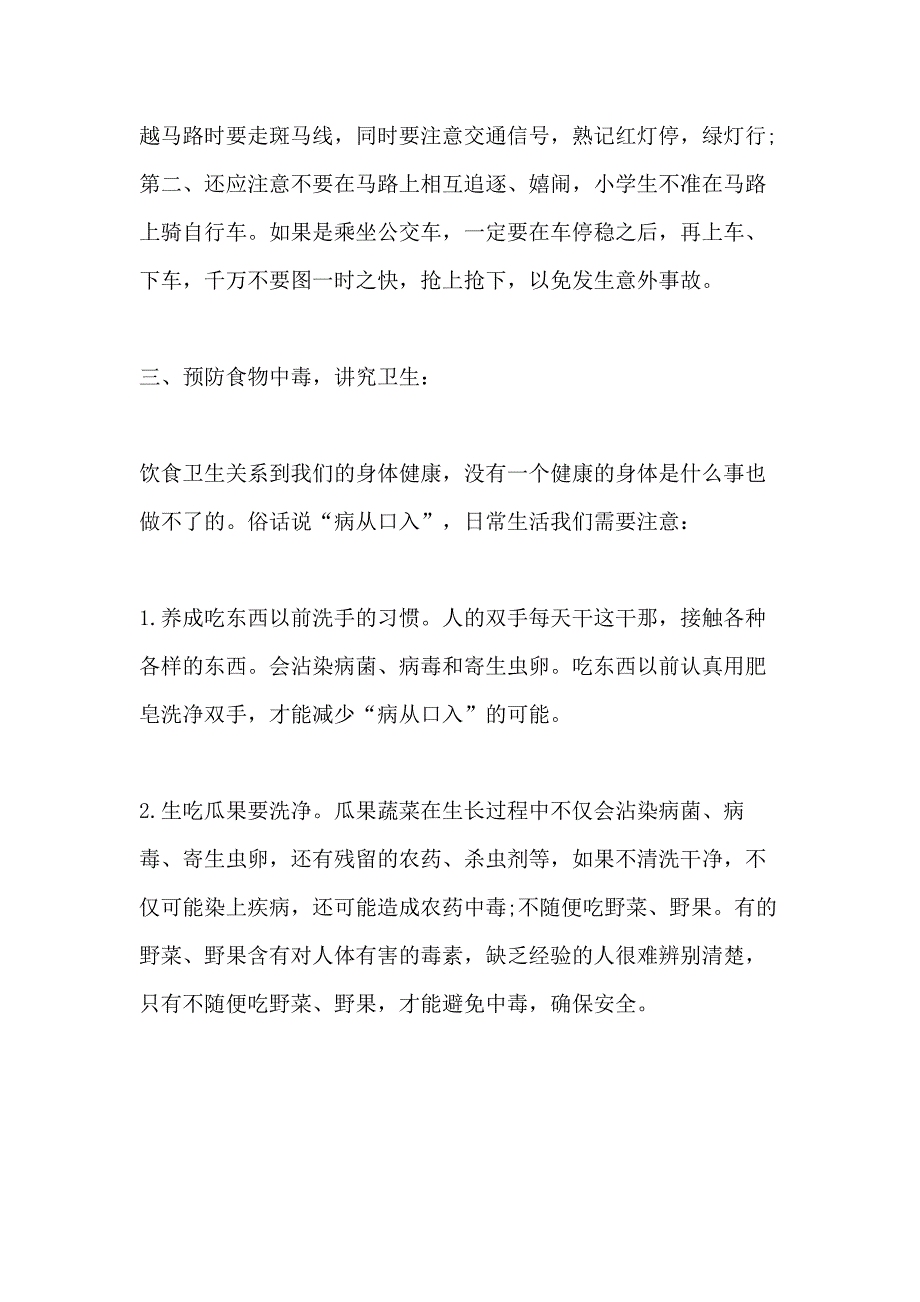 越马路时要走斑马线，同时要注意交通信号，熟记红灯停，绿灯行;第二、还应注意不要在马路上相互追逐、嬉闹，小学生不准在马路上骑自行车。如果是乘坐公交车，一定要在车停稳之后，再上车、下车，千万不要图一时之快，抢上抢下，以免发生意外事故。

三、预防食物中毒，讲究卫生：

饮食卫生关系到我们的身体健康，没有一个健康的身体是什么事也做不了的。俗话说“病从口入”，日常生活我们需要注意：

1.养成吃东西以前洗手的习惯。人的双手每天干这干那，接触各种各样的东西。会沾染病菌、病毒和寄生虫卵。吃东西以前认真用肥皂洗净双手，才能减少“病从口入”的可能。

2.生吃瓜果要洗净。瓜果蔬菜在生长过程中不仅会沾染病菌、病毒、寄生虫卵，还有残留的农药、杀虫剂等，如果不清洗干净，不仅可能染上疾病，还可能造成农药中毒;不随便吃野菜、野果。有的野菜、野果含有对人体有害的毒素，缺乏经验的人很难辨别清楚，只有不随便吃野菜、野果，才能避免中毒，确保安全。